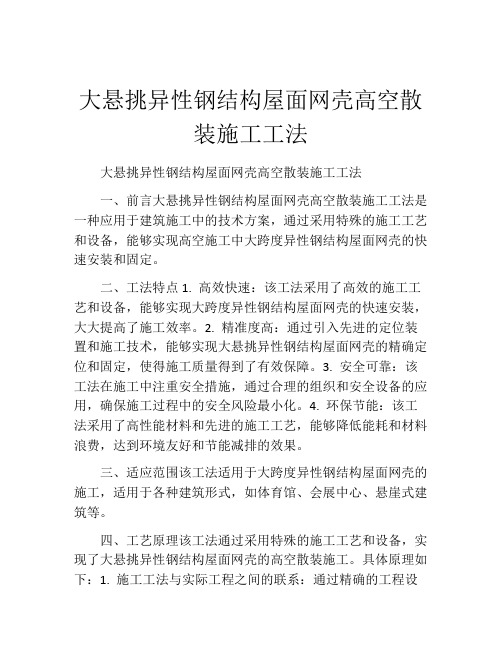 大悬挑异性钢结构屋面网壳高空散装施工工法

大悬挑异性钢结构屋面网壳高空散装施工工法

一、前言大悬挑异性钢结构屋面网壳高空散装施工工法是一种应用于建筑施工中的技术方案，通过采用特殊的施工工艺和设备，能够实现高空施工中大跨度异性钢结构屋面网壳的快速安装和固定。

二、工法特点 1. 高效快速：该工法采用了高效的施工工艺和设备，能够实现大跨度异性钢结构屋面网壳的快速安装，大大提高了施工效率。2. 精准度高：通过引入先进的定位装置和施工技术，能够实现大悬挑异性钢结构屋面网壳的精确定位和固定，使得施工质量得到了有效保障。3. 安全可靠：该工法在施工中注重安全措施，通过合理的组织和安全设备的应用，确保施工过程中的安全风险最小化。4. 环保节能：该工法采用了高性能材料和先进的施工工艺，能够降低能耗和材料浪费，达到环境友好和节能减排的效果。

三、适应范围该工法适用于大跨度异性钢结构屋面网壳的施工，适用于各种建筑形式，如体育馆、会展中心、悬崖式建筑等。

四、工艺原理该工法通过采用特殊的施工工艺和设备，实现了大悬挑异性钢结构屋面网壳的高空散装施工。具体原理如下：1. 施工工法与实际工程之间的联系：通过精确的工程设